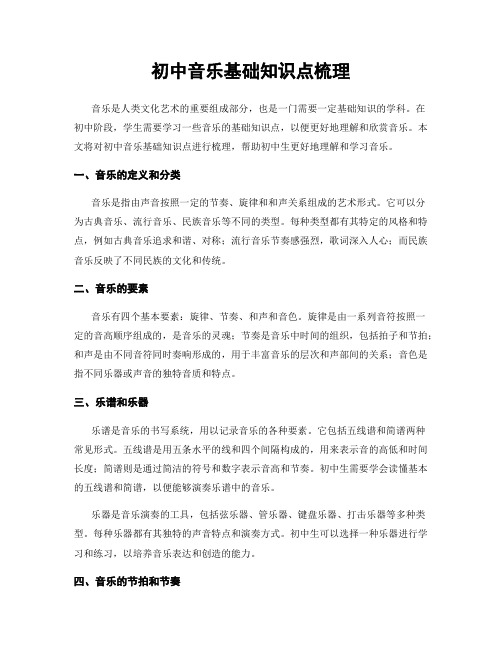 初中音乐基础知识点梳理

音乐是人类文化艺术的重要组成部分，也是一门需要一定基础知识的学科。在初中阶段，学生需要学习一些音乐的基础知识点，以便更好地理解和欣赏音乐。本文将对初中音乐基础知识点进行梳理，帮助初中生更好地理解和学习音乐。

一、音乐的定义和分类

音乐是指由声音按照一定的节奏、旋律和和声关系组成的艺术形式。它可以分为古典音乐、流行音乐、民族音乐等不同的类型。每种类型都有其特定的风格和特点，例如古典音乐追求和谐、对称；流行音乐节奏感强烈，歌词深入人心；而民族音乐反映了不同民族的文化和传统。

二、音乐的要素

音乐有四个基本要素：旋律、节奏、和声和音色。旋律是由一系列音符按照一定的音高顺序组成的，是音乐的灵魂；节奏是音乐中时间的组织，包括拍子和节拍；和声是由不同音符同时奏响形成的，用于丰富音乐的层次和声部间的关系；音色是指不同乐器或声音的独特音质和特点。

三、乐谱和乐器

乐谱是音乐的书写系统，用以记录音乐的各种要素。它包括五线谱和简谱两种常见形式。五线谱是用五条水平的线和四个间隔构成的，用来表示音的高低和时间长度；简谱则是通过简洁的符号和数字表示音高和节奏。初中生需要学会读懂基本的五线谱和简谱，以便能够演奏乐谱中的音乐。

乐器是音乐演奏的工具，包括弦乐器、管乐器、键盘乐器、打击乐器等多种类型。每种乐器都有其独特的声音特点和演奏方式。初中生可以选择一种乐器进行学习和练习，以培养音乐表达和创造的能力。

四、音乐的节拍和节奏